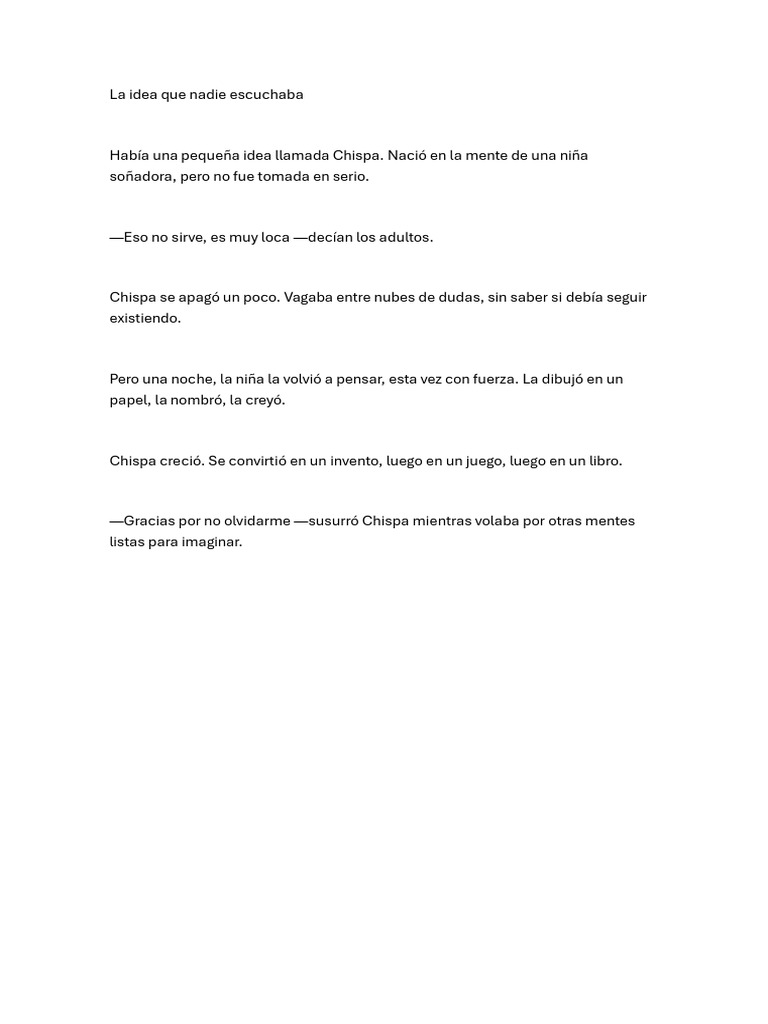 La idea que nadie escuchaba

Había una pequeña idea llamada Chispa. Nació en la mente de una niña soñadora, pero no fue tomada en serio.

—Eso no sirve, es muy loca —decían los adultos.

Chispa se apagó un poco. Vagaba entre nubes de dudas, sin saber si debía seguir existiendo.

Pero una noche, la niña la volvió a pensar, esta vez con fuerza. La dibujó en un papel, la nombró, la creyó.

Chispa creció. Se convirtió en un invento, luego en un juego, luego en un libro.

—Gracias por no olvidarme —susurró Chispa mientras volaba por otras mentes listas para imaginar.